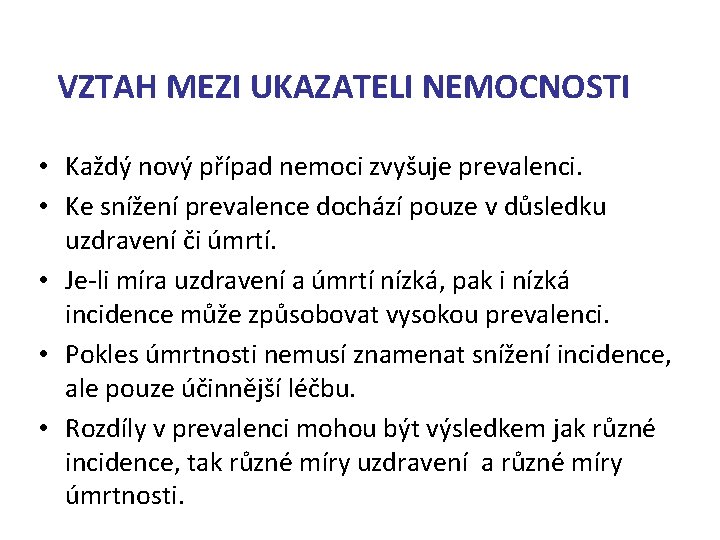 VZTAH MEZI UKAZATELI NEMOCNOSTI

• Každý nový případ nemoci zvyšuje prevalenci.
• Ke snížení prevalence dochází pouze v důsledku uzdravení či úmrtí.
• Je-li míra uzdravení a úmrtí nízká, pak i nízká incidence může způsobovat vysokou prevalenci.
• Pokles úmrtnosti nemusí znamenat snížení incidence, ale pouze účinnější léčbu.
• Rozdíly v prevalenci mohou být výsledkem jak různé incidence, tak různé míry uzdravení a různé míry úmrtnosti.